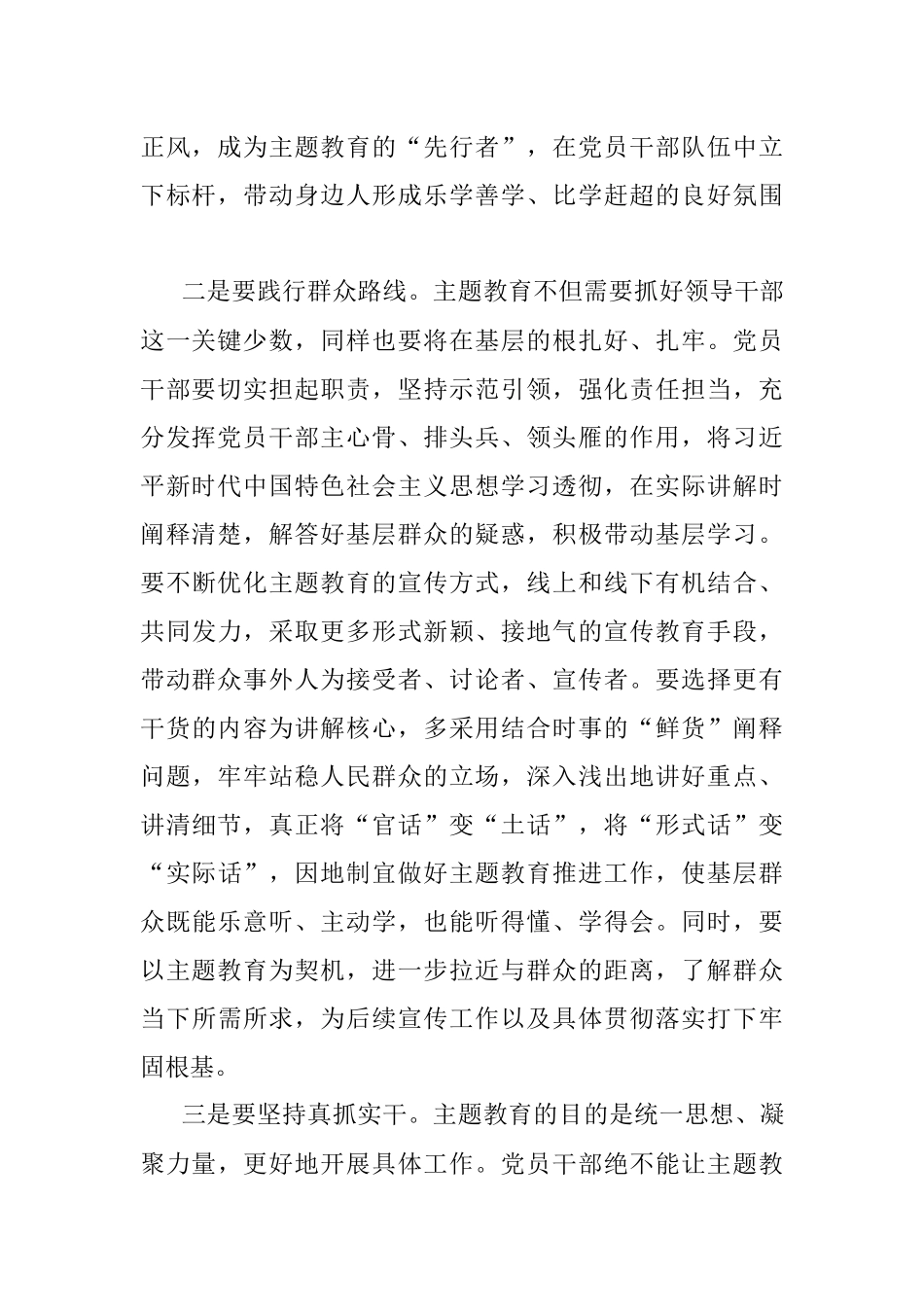 正风，成为主题教育的“先行者”，在党员干部队伍中立下标杆，带动身边人形成乐学善学、比学赶超的良好氛围

二是要践行群众路线。主题教育不但需要抓好领导干部这一关键少数，同样也要将在基层的根扎好、扎牢。党员干部要切实担起职责，坚持示范引领，强化责任担当，充分发挥党员干部主心骨、排头兵、领头雁的作用，将习近平新时代中国特色社会主义思想学习透彻，在实际讲解时阐释清楚，解答好基层群众的疑惑，积极带动基层学习。要不断优化主题教育的宣传方式，线上和线下有机结合、共同发力，采取更多形式新颖、接地气的宣传教育手段，带动群众事外人为接受者、讨论者、宣传者。要选择更有干货的内容为讲解核心，多采用结合时事的“鲜货”阐释问题，牢牢站稳人民群众的立场，深入浅出地讲好重点、讲清细节，真正将“官话”变“土话”，将“形式话”变“实际话”，因地制宜做好主题教育推进工作，使基层群众既能乐意听、主动学，也能听得懂、学得会。同时，要以主题教育为契机，进一步拉近与群众的距离，了解群众当下所需所求，为后续宣传工作以及具体贯彻落实打下牢固根基。

三是要坚持真抓实干。主题教育的目的是统一思想、凝聚力量，更好地开展具体工作。党员干部绝不能让主题教